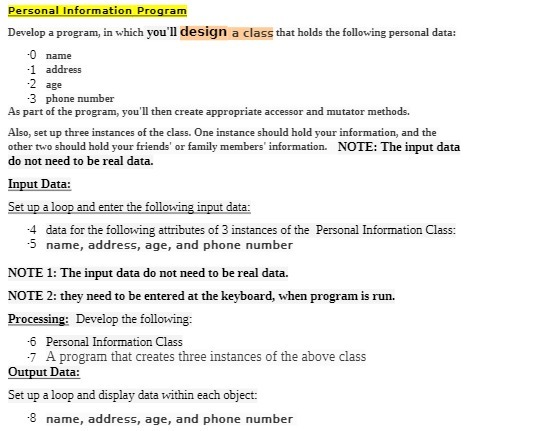 Personal Information Program

Develop a program, in which you'll design a class that holds the following personal data:

·0 name
·1 address
·2 age
·3 phone number
As part of the program, you'll then create appropriate accessor and mutator methods.

Also, set up three instances of the class. One instance should hold your information, and the other two should hold your friends' or family members' information. NOTE: The input data do not need to be real data.

Input Data:

Set up a loop and enter the following input data:

·4 data for the following attributes of 3 instances of the Personal Information Class:
·5 name, address, age, and phone number

NOTE 1: The input data do not need to be real data.

NOTE 2: they need to be entered at the keyboard, when program is run.

Processing: Develop the following:

·6 Personal Information Class
·7 A program that creates three instances of the above class
Output Data:

Set up a loop and display data within each object:

·8 name, address, age, and phone number